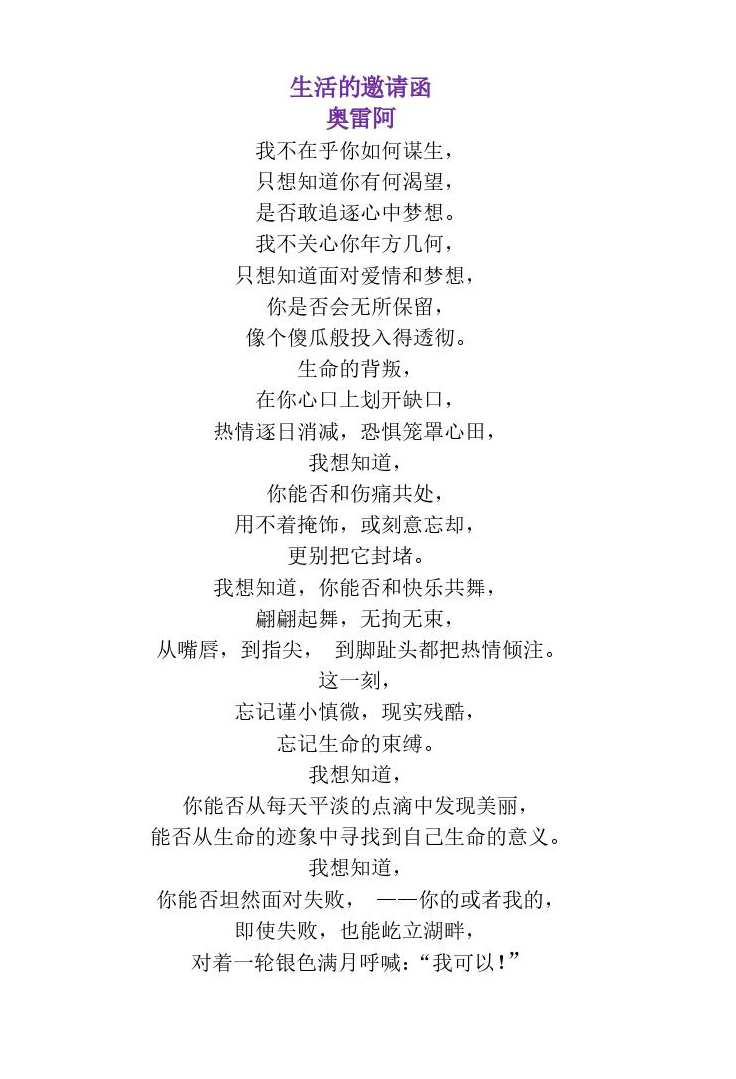 生活的邀请函
奥雷阿

我不在乎你如何谋生，
只想知道你有何渴望，
是否敢追逐心中梦想。
我不关心你年方几何，
只想知道面对爱情和梦想，
你是否会无所保留，
像个傻瓜般投入得透彻。
生命的背叛，
在你心口上划开缺口，
热情逐日消减，恐惧笼罩心田，
我想知道，
你能否和伤痛共处，
用不着掩饰，或刻意忘却，
更别把它封堵。
我想知道，你能否和快乐共舞，
翩翩起舞，无拘无束，
从嘴唇，到指尖， 到脚趾头都把热情倾注。
这一刻，
忘记谨小慎微，现实残酷，
忘记生命的束缚。
我想知道，
你能否从每天平淡的点滴中发现美丽，
能否从生命的迹象中寻找到自己生命的意义。
我想知道，
你能否坦然面对失败， ——你的或者我的，
即使失败，也能屹立湖畔，
对着一轮银色满月呼喊：“我可以！”